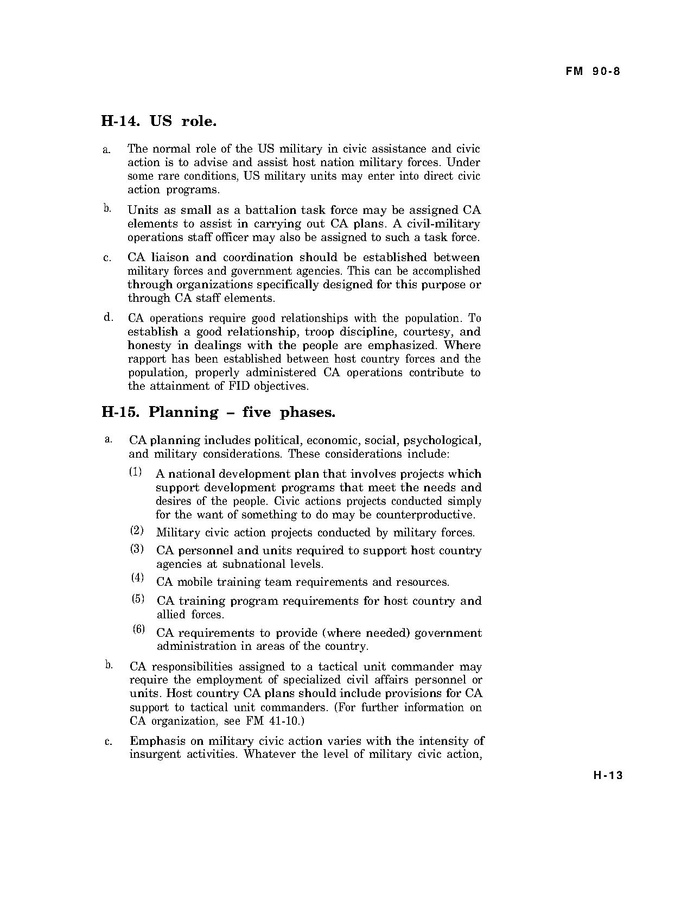 FM 90-8

H-14. US role.

a. The normal role of the US military in civic assistance and civic action is to advise and assist host nation military forces. Under some rare conditions, US military units may enter into direct civic action programs.

b. Units as small as a battalion task force may be assigned CA elements to assist in carrying out CA plans. A civil-military operations staff officer may also be assigned to such a task force.

c. CA liaison and coordination should be established between military forces and government agencies. This can be accomplished through organizations specifically designed for this purpose or through CA staff elements.

d. CA operations require good relationships with the population. To establish a good relationship, troop discipline, courtesy, and honesty in dealings with the people are emphasized. Where rapport has been established between host country forces and the population, properly administered CA operations contribute to the attainment of FID objectives.

H-15. Planning – five phases.

a. CA planning includes political, economic, social, psychological, and military considerations. These considerations include:

(1) A national development plan that involves projects which support development programs that meet the needs and desires of the people. Civic actions projects conducted simply for the want of something to do may be counterproductive.

(2) Military civic action projects conducted by military forces.

(3) CA personnel and units required to support host country agencies at subnational levels.

(4) CA mobile training team requirements and resources.

(5) CA training program requirements for host country and allied forces.

(6) CA requirements to provide (where needed) government administration in areas of the country.

b. CA responsibilities assigned to a tactical unit commander may require the employment of specialized civil affairs personnel or units. Host country CA plans should include provisions for CA support to tactical unit commanders. (For further information on CA organization, see FM 41-10.)

c. Emphasis on military civic action varies with the intensity of insurgent activities. Whatever the level of military civic action,

H-13